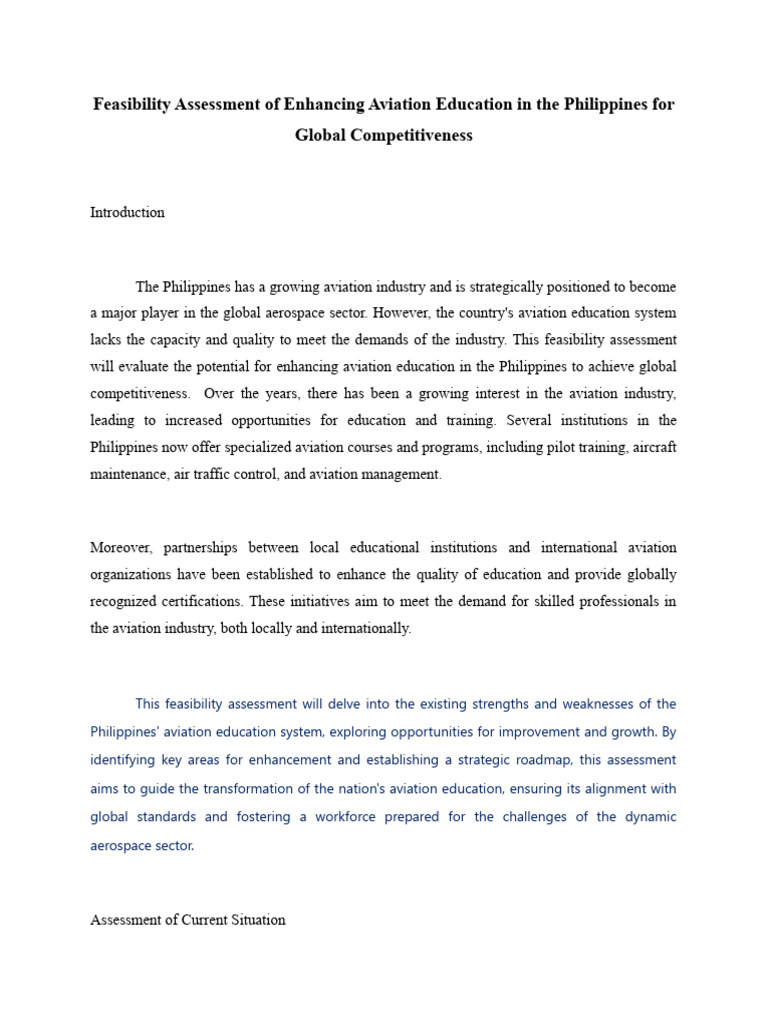 Feasibility Assessment of Enhancing Aviation Education in the Philippines for Global Competitiveness

Introduction

The Philippines has a growing aviation industry and is strategically positioned to become a major player in the global aerospace sector. However, the country's aviation education system lacks the capacity and quality to meet the demands of the industry. This feasibility assessment will evaluate the potential for enhancing aviation education in the Philippines to achieve global competitiveness. Over the years, there has been a growing interest in the aviation industry, leading to increased opportunities for education and training. Several institutions in the Philippines now offer specialized aviation courses and programs, including pilot training, aircraft maintenance, air traffic control, and aviation management.

Moreover, partnerships between local educational institutions and international aviation organizations have been established to enhance the quality of education and provide globally recognized certifications. These initiatives aim to meet the demand for skilled professionals in the aviation industry, both locally and internationally.

This feasibility assessment will delve into the existing strengths and weaknesses of the Philippines' aviation education system, exploring opportunities for improvement and growth. By identifying key areas for enhancement and establishing a strategic roadmap, this assessment aims to guide the transformation of the nation's aviation education, ensuring its alignment with global standards and fostering a workforce prepared for the challenges of the dynamic aerospace sector.

Assessment of Current Situation